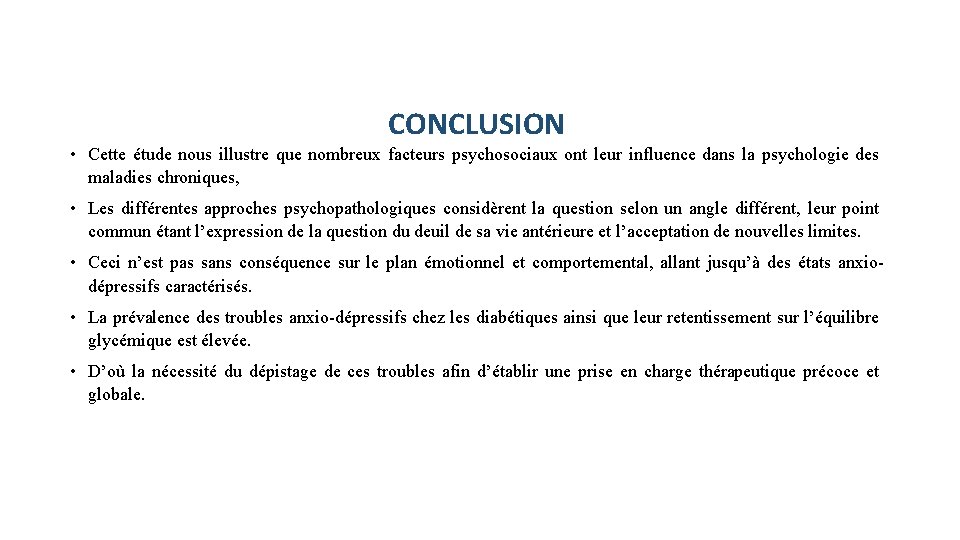 CONCLUSION

• Cette étude nous illustre que nombreux facteurs psychosociaux ont leur influence dans la psychologie des maladies chroniques,

• Les différentes approches psychopathologiques considèrent la question selon un angle différent, leur point commun étant l’expression de la question du deuil de sa vie antérieure et l’acceptation de nouvelles limites.

• Ceci n’est pas sans conséquence sur le plan émotionnel et comportemental, allant jusqu’à des états anxio-dépressifs caractérisés.

• La prévalence des troubles anxio-dépressifs chez les diabétiques ainsi que leur retentissement sur l’équilibre glycémique est élevée.

• D’où la nécessité du dépistage de ces troubles afin d’établir une prise en charge thérapeutique précoce et globale.